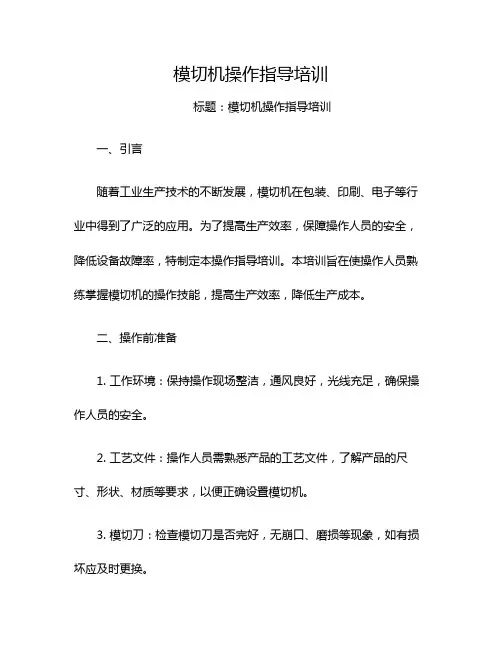 模切机操作指导培训

标题：模切机操作指导培训

一、引言

随着工业生产技术的不断发展，模切机在包装、印刷、电子等行业中得到了广泛的应用。为了提高生产效率，保障操作人员的安全，降低设备故障率，特制定本操作指导培训。本培训旨在使操作人员熟练掌握模切机的操作技能，提高生产效率，降低生产成本。

二、操作前准备

1. 工作环境：保持操作现场整洁，通风良好，光线充足，确保操作人员的安全。

2. 工艺文件：操作人员需熟悉产品的工艺文件，了解产品的尺寸、形状、材质等要求，以便正确设置模切机。

3. 模切刀：检查模切刀是否完好，无崩口、磨损等现象，如有损坏应及时更换。